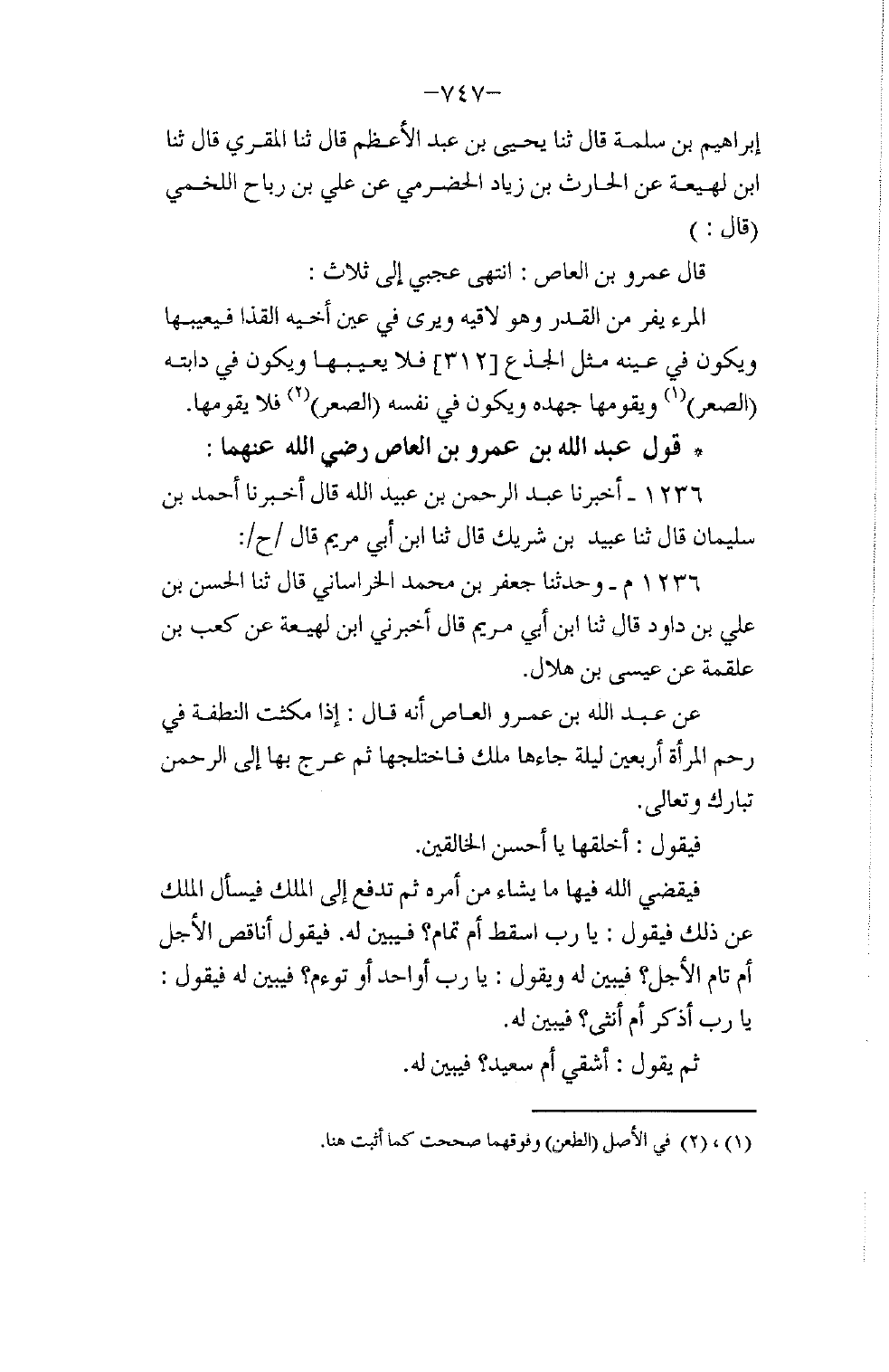 -٧٤٧-

إبراهيم بن سلمة قال ثنا يحيى بن عبد الأعظم قال ثنا المقري قال ثنا ابن لهيعة عن الحارث بن زياد الحضرمي عن علي بن رباح اللخمي (قال : )

قال عمرو بن العاص : انتهى عجبي إلى ثلاث :

المرء يفر من القدر وهو لاقيه ويرى في عين أخيه القذا فيعيبها ويكون في عينه مثل الجذع [٣١٢] فلا يعيبها ويكون في دابته (الصعر)$^{(١)}$ ويقومها جهده ويكون في نفسه (الصعر)$^{(٢)}$ فلا يقومها.

* قول عبد الله بن عمرو بن العاص رضي الله عنهما :

١٢٣٦ ـ أخبرنا عبد الرحمن بن عبيد الله قال أخبرنا أحمد بن سليمان قال ثنا عبيد بن شريك قال ثنا ابن أبي مريم قال /ح/:

١٢٣٦ م ـ وحدثنا جعفر بن محمد الخراساني قال ثنا الحسن بن علي بن داود قال ثنا ابن أبي مريم قال أخبرني ابن لهيعة عن كعب بن علقمة عن عيسى بن هلال.

عن عبد الله بن عمرو العاص أنه قال : إذا مكثت النطفة في رحم المرأة أربعين ليلة جاءها ملك فاختلجها ثم عرج بها إلى الرحمن تبارك وتعالى.

فيقول : أخلقها يا أحسن الخالقين.

فيقضي الله فيها ما يشاء من أمره ثم تدفع إلى الملك فيسأل الملك عن ذلك فيقول : يا رب اسقط أم تمام؟ فيبين له. فيقول أناقص الأجل أم تام الأجل؟ فيبين له ويقول : يا رب أواحد أو توءم؟ فيبين له فيقول : يا رب أذكر أم أنثى؟ فيبين له.

ثم يقول : أشقي أم سعيد؟ فيبين له.

(١) ، (٢) في الأصل (الطعن) وفوقهما صححت كما أثبت هنا.